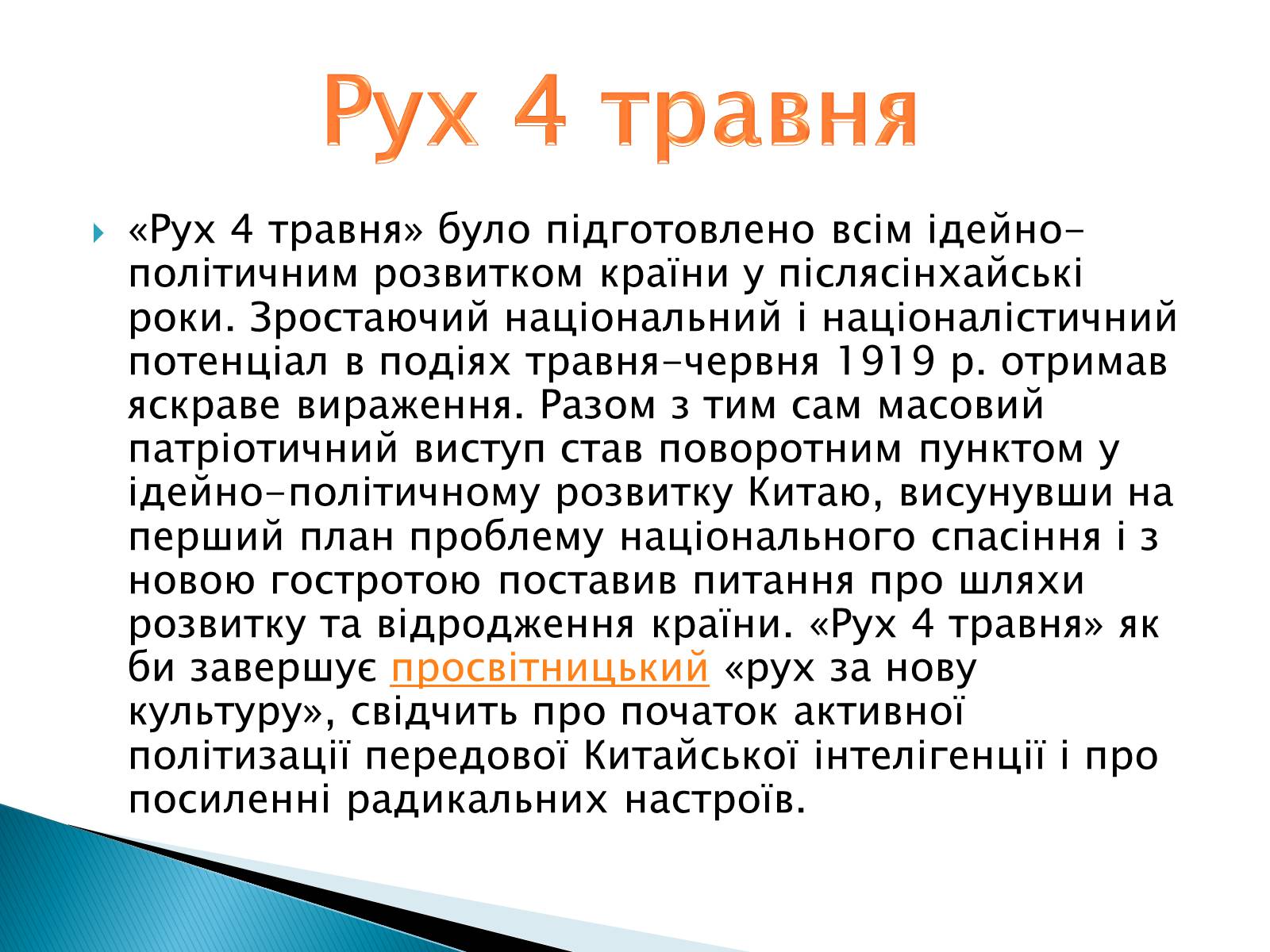 Рух 4 травня

«Рух 4 травня» було підготовлено всім ідейно-політичним розвитком країни у післясінхайські роки. Зростаючий національний і націоналістичний потенціал в подіях травня-червня 1919 р. отримав яскраве вираження. Разом з тим сам масовий патріотичний виступ став поворотним пунктом у ідейно-політичному розвитку Китаю, висунувши на перший план проблему національного спасіння і з новою гостротою поставив питання про шляхи розвитку та відродження країни. «Рух 4 травня» як би завершує просвітницький «рух за нову культуру», свідчить про початок активної політизації передової Китайської інтелігенції і про посиленні радикальних настроїв.